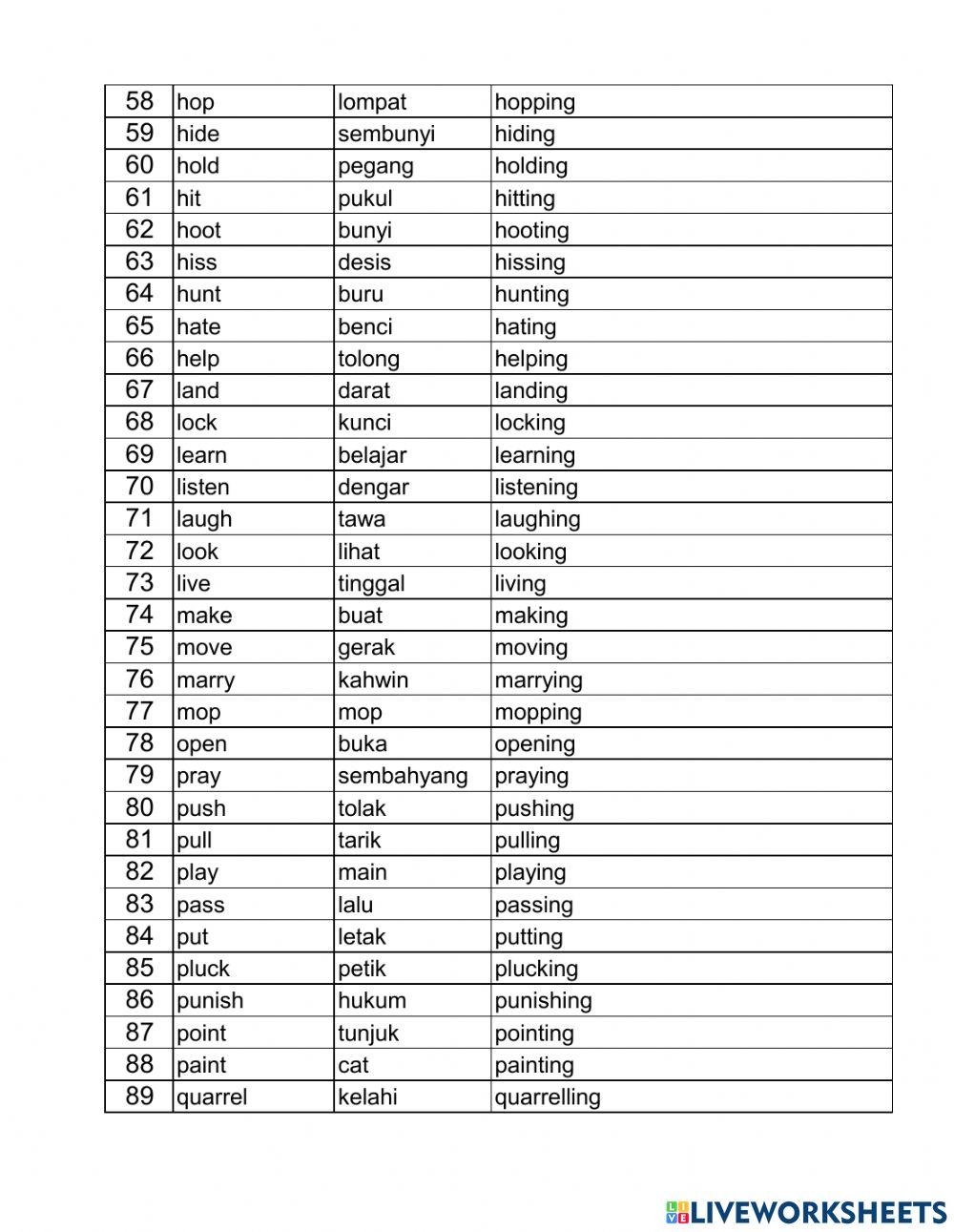 | 58 | hop | lompat | hopping |
|---|---|---|---|
| 59 | hide | sembunyi | hiding |
| 60 | hold | pegang | holding |
| 61 | hit | pukul | hitting |
| 62 | hoot | bunyi | hooting |
| 63 | hiss | desis | hissing |
| 64 | hunt | buru | hunting |
| 65 | hate | benci | hating |
| 66 | help | tolong | helping |
| 67 | land | darat | landing |
| 68 | lock | kunci | locking |
| 69 | learn | belajar | learning |
| 70 | listen | dengar | listening |
| 71 | laugh | tawa | laughing |
| 72 | look | lihat | looking |
| 73 | live | tinggal | living |
| 74 | make | buat | making |
| 75 | move | gerak | moving |
| 76 | marry | kahwin | marrying |
| 77 | mop | mop | mopping |
| 78 | open | buka | opening |
| 79 | pray | sembahyang | praying |
| 80 | push | tolak | pushing |
| 81 | pull | tarik | pulling |
| 82 | play | main | playing |
| 83 | pass | lalu | passing |
| 84 | put | letak | putting |
| 85 | pluck | petik | plucking |
| 86 | punish | hukum | punishing |
| 87 | point | tunjuk | pointing |
| 88 | paint | cat | painting |
| 89 | quarrel | kelahi | quarrelling |

LIVEWORKSHEETS